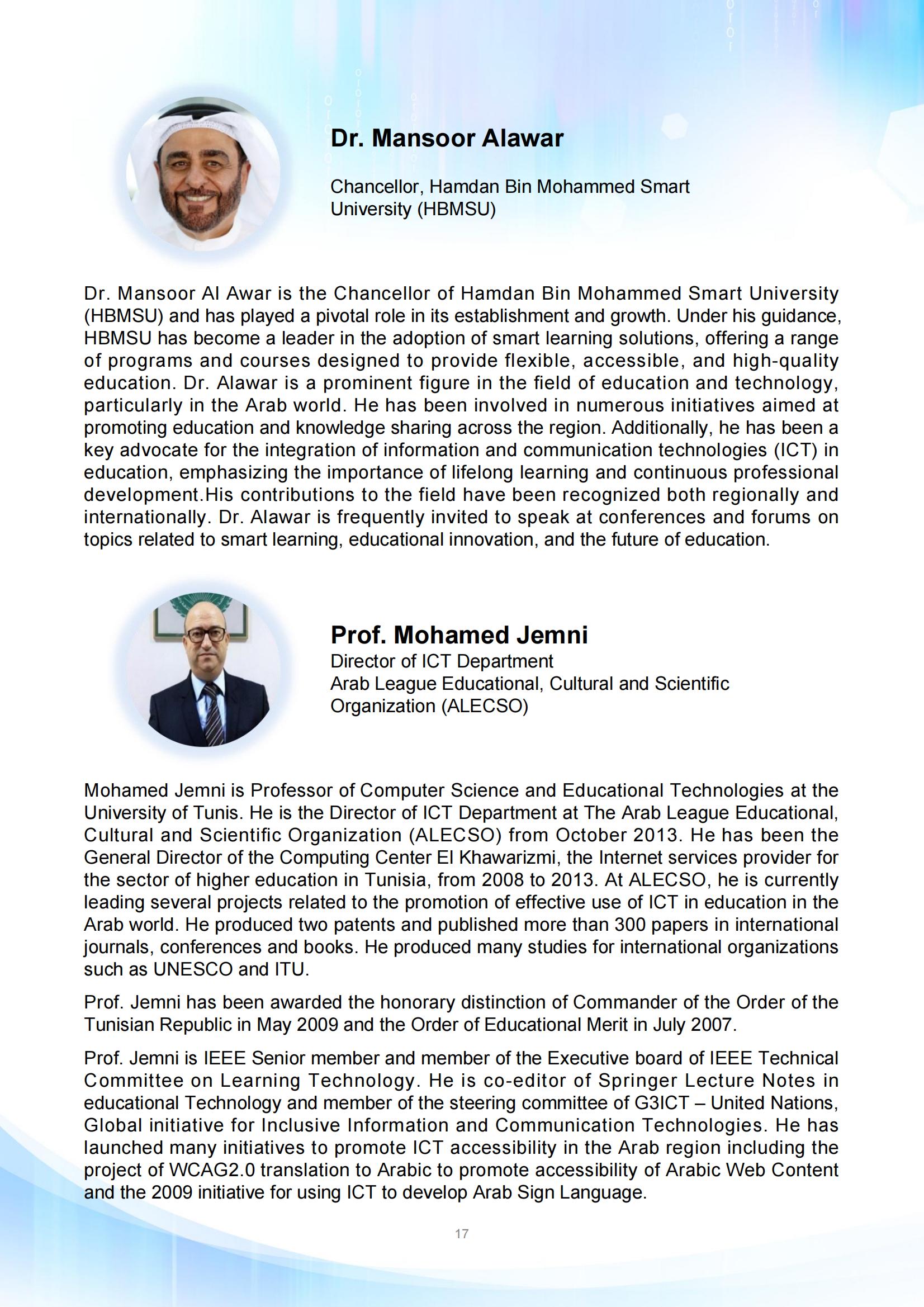 Dr. Mansoor Alawar

Chancellor, Hamdan Bin Mohammed Smart University (HBMSU)

Dr. Mansoor Al Awar is the Chancellor of Hamdan Bin Mohammed Smart University (HBMSU) and has played a pivotal role in its establishment and growth. Under his guidance, HBMSU has become a leader in the adoption of smart learning solutions, offering a range of programs and courses designed to provide flexible, accessible, and high-quality education. Dr. Alawar is a prominent figure in the field of education and technology, particularly in the Arab world. He has been involved in numerous initiatives aimed at promoting education and knowledge sharing across the region. Additionally, he has been a key advocate for the integration of information and communication technologies (ICT) in education, emphasizing the importance of lifelong learning and continuous professional development.His contributions to the field have been recognized both regionally and internationally. Dr. Alawar is frequently invited to speak at conferences and forums on topics related to smart learning, educational innovation, and the future of education.

Prof. Mohamed Jemni
Director of ICT Department
Arab League Educational, Cultural and Scientific Organization (ALECSO)

Mohamed Jemni is Professor of Computer Science and Educational Technologies at the University of Tunis. He is the Director of ICT Department at The Arab League Educational, Cultural and Scientific Organization (ALECSO) from October 2013. He has been the General Director of the Computing Center El Khawarizmi, the Internet services provider for the sector of higher education in Tunisia, from 2008 to 2013. At ALECSO, he is currently leading several projects related to the promotion of effective use of ICT in education in the Arab world. He produced two patents and published more than 300 papers in international journals, conferences and books. He produced many studies for international organizations such as UNESCO and ITU.

Prof. Jemni has been awarded the honorary distinction of Commander of the Order of the Tunisian Republic in May 2009 and the Order of Educational Merit in July 2007.

Prof. Jemni is IEEE Senior member and member of the Executive board of IEEE Technical Committee on Learning Technology. He is co-editor of Springer Lecture Notes in educational Technology and member of the steering committee of G3ICT – United Nations, Global initiative for Inclusive Information and Communication Technologies. He has launched many initiatives to promote ICT accessibility in the Arab region including the project of WCAG2.0 translation to Arabic to promote accessibility of Arabic Web Content and the 2009 initiative for using ICT to develop Arab Sign Language.

17